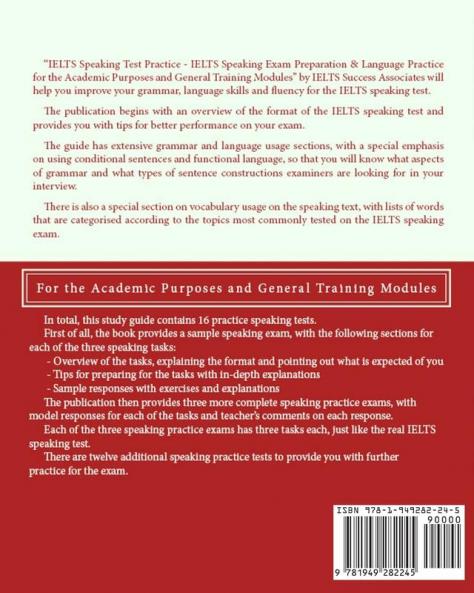 "IELTS Speaking Test Practice - IELTS Speaking Exam Preparation & Language Practice for the Academic Purposes and General Training Modules" by IELTS Success Associates will help you improve your grammar, language skills and fluency for the IELTS speaking test.

The publication begins with an overview of the format of the IELTS speaking test and provides you with tips for better performance on your exam.

The guide has extensive grammar and language usage sections, with a special emphasis on using conditional sentences and functional language, so that you will know what aspects of grammar and what types of sentence constructions examiners are looking for in your interview.

There is also a special section on vocabulary usage on the speaking text, with lists of words that are categorised according to the topics most commonly tested on the IELTS speaking exam.

For the Academic Purposes and General Training Modules

In total, this study guide contains 16 practice speaking tests.

First of all, the book provides a sample speaking exam, with the following sections for each of the three speaking tasks:

- Overview of the tasks, explaining the format and pointing out what is expected of you
- Tips for preparing for the tasks with in-depth explanations
- Sample responses with exercises and explanations

The publication then provides three more complete speaking practice exams, with model responses for each of the tasks and teacher's comments on each response.

Each of the three speaking practice exams has three tasks each, just like the real IELTS speaking test.

There are twelve additional speaking practice tests to provide you with further practice for the exam.

ISBN 978-1-949282-24-5

90000

9 781949 282245